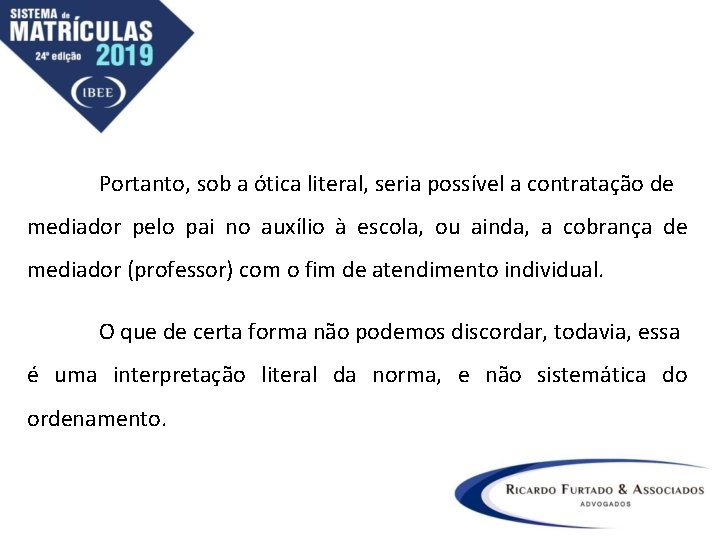 SISTEMA de
MATRÍCULAS
24ª edição 2019
IBEE

Portanto, sob a ótica literal, seria possível a contratação de mediador pelo pai no auxílio à escola, ou ainda, a cobrança de mediador (professor) com o fim de atendimento individual.

O que de certa forma não podemos discordar, todavia, essa é uma interpretação literal da norma, e não sistemática do ordenamento.

RICARDO FURTADO & ASSOCIADOS
ADVOGADOS